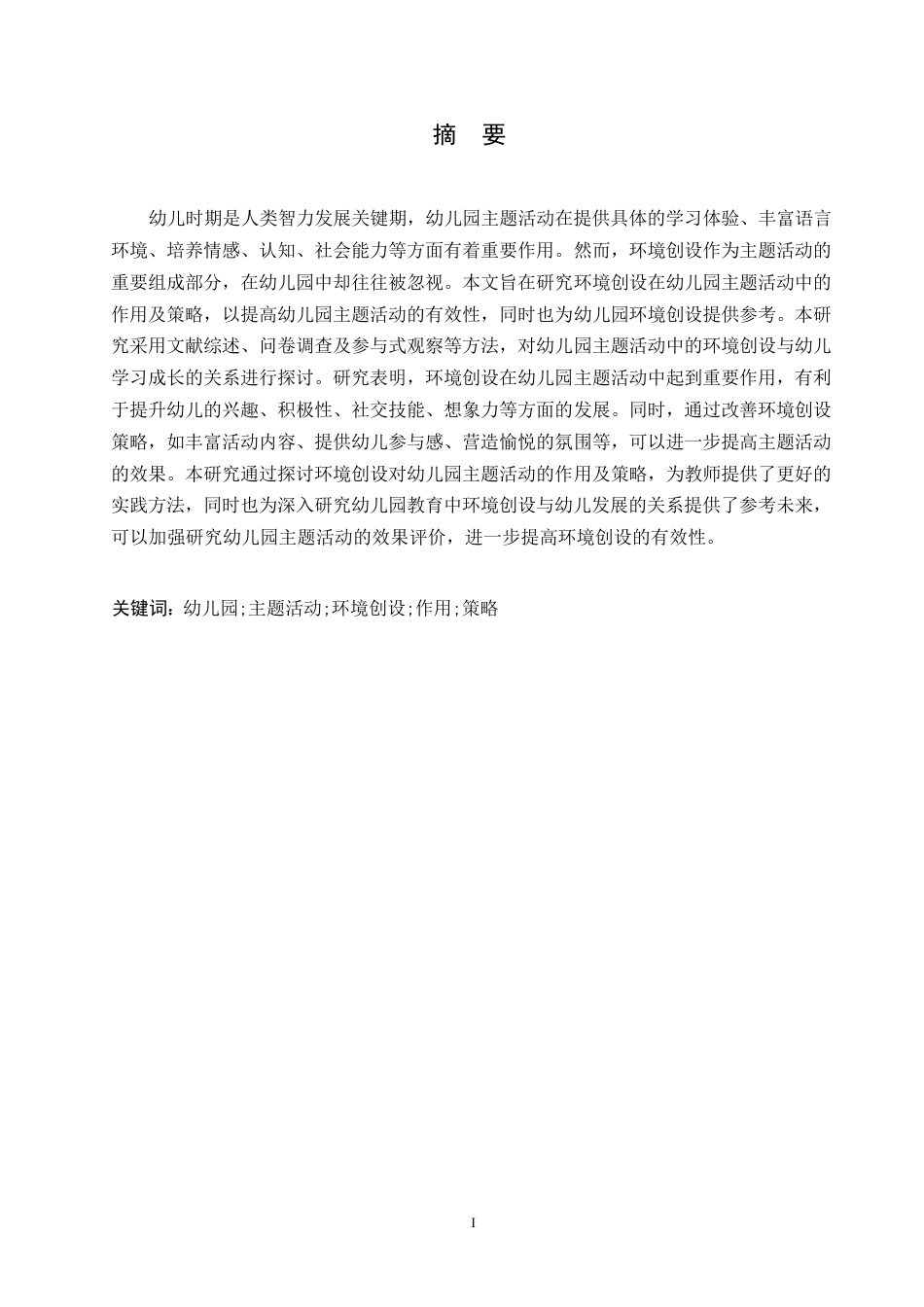 摘　要

幼儿时期是人类智力发展关键期，幼儿园主题活动在提供具体的学习体验、丰富语言环境、培养情感、认知、社会能力等方面有着重要作用。然而，环境创设作为主题活动的重要组成部分，在幼儿园中却往往被忽视。本文旨在研究环境创设在幼儿园主题活动中的作用及策略，以提高幼儿园主题活动的有效性，同时也为幼儿园环境创设提供参考。本研究采用文献综述、问卷调查及参与式观察等方法，对幼儿园主题活动中的环境创设与幼儿学习成长的关系进行探讨。研究表明，环境创设在幼儿园主题活动中起到重要作用，有利于提升幼儿的兴趣、积极性、社交技能、想象力等方面的发展。同时，通过改善环境创设策略，如丰富活动内容、提供幼儿参与感、营造愉悦的氛围等，可以进一步提高主题活动的效果。本研究通过探讨环境创设对幼儿园主题活动的作用及策略，为教师提供了更好的实践方法，同时也为深入研究幼儿园教育中环境创设与幼儿发展的关系提供了参考未来，可以加强研究幼儿园主题活动的效果评价，进一步提高环境创设的有效性。

关键词：幼儿园;主题活动;环境创设;作用;策略

I